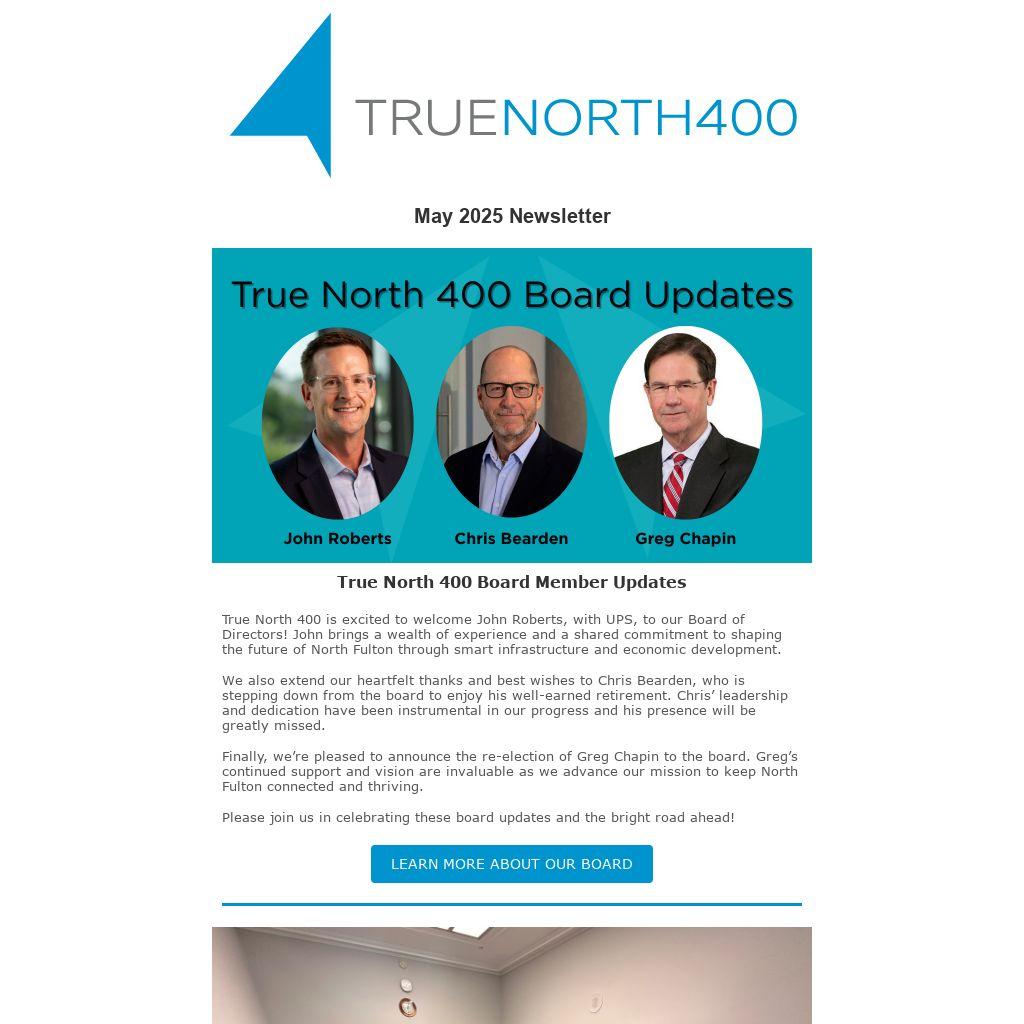 TRUENORTH400

May 2025 Newsletter

True North 400 Board Updates

John Roberts

Chris Bearden

Greg Chapin

True North 400 Board Member Updates

True North 400 is excited to welcome John Roberts, with UPS, to our Board of Directors! John brings a wealth of experience and a shared commitment to shaping the future of North Fulton through smart infrastructure and economic development.

We also extend our heartfelt thanks and best wishes to Chris Bearden, who is stepping down from the board to enjoy his well-earned retirement. Chris' leadership and dedication have been instrumental in our progress and his presence will be greatly missed.

Finally, we're pleased to announce the re-election of Greg Chapin to the board. Greg's continued support and vision are invaluable as we advance our mission to keep North Fulton connected and thriving.

Please join us in celebrating these board updates and the bright road ahead!

LEARN MORE ABOUT OUR BOARD